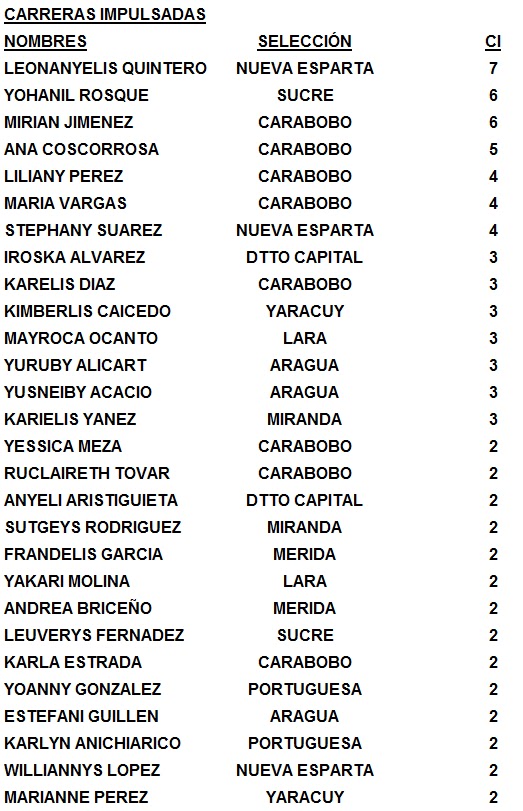 CARRERAS IMPULSADAS

| NOMBRES | SELECCIÓN | CI |
|---|---|---|
| LEONANYELIS QUINTERO | NUEVA ESPARTA | 7 |
| YOHANIL ROSQUE | SUCRE | 6 |
| MIRIAN JIMENEZ | CARABOBO | 6 |
| ANA COSCORROSA | CARABOBO | 5 |
| LILIANY PEREZ | CARABOBO | 4 |
| MARIA VARGAS | CARABOBO | 4 |
| STEPHANY SUAREZ | NUEVA ESPARTA | 4 |
| IROSKA ALVAREZ | DTTO CAPITAL | 3 |
| KARELIS DIAZ | CARABOBO | 3 |
| KIMBERLIS CAICEDO | YARACUY | 3 |
| MAYROCA OCANTO | LARA | 3 |
| YURUBY ALICART | ARAGUA | 3 |
| YUSNEIBY ACACIO | ARAGUA | 3 |
| KARIELIS YANEZ | MIRANDA | 3 |
| YESSICA MEZA | CARABOBO | 2 |
| RUCLAIRETH TOVAR | CARABOBO | 2 |
| ANYELI ARISTIGUIETA | DTTO CAPITAL | 2 |
| SUTGEYS RODRIGUEZ | MIRANDA | 2 |
| FRANDELIS GARCIA | MERIDA | 2 |
| YAKARI MOLINA | LARA | 2 |
| ANDREA BRICEÑO | MERIDA | 2 |
| LEUVERYS FERNADEZ | SUCRE | 2 |
| KARLA ESTRADA | CARABOBO | 2 |
| YOANNY GONZALEZ | PORTUGUESA | 2 |
| ESTEFANI GUILLEN | ARAGUA | 2 |
| KARLYN ANICHIARICO | PORTUGUESA | 2 |
| WILLIANNYS LOPEZ | NUEVA ESPARTA | 2 |
| MARIANNE PEREZ | YARACUY | 2 |